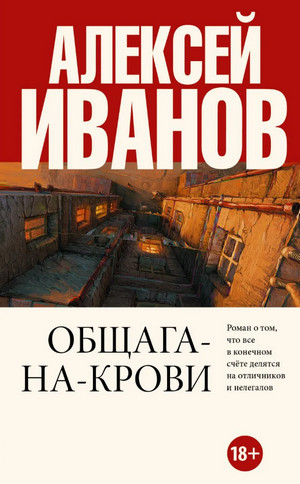 АЛЕКСЕЙ ИВАНОВ

ОБЩАГА-НА-КРОВИ

Роман о том, что все в конечном счёте делятся на отличников и нелегалов

18+